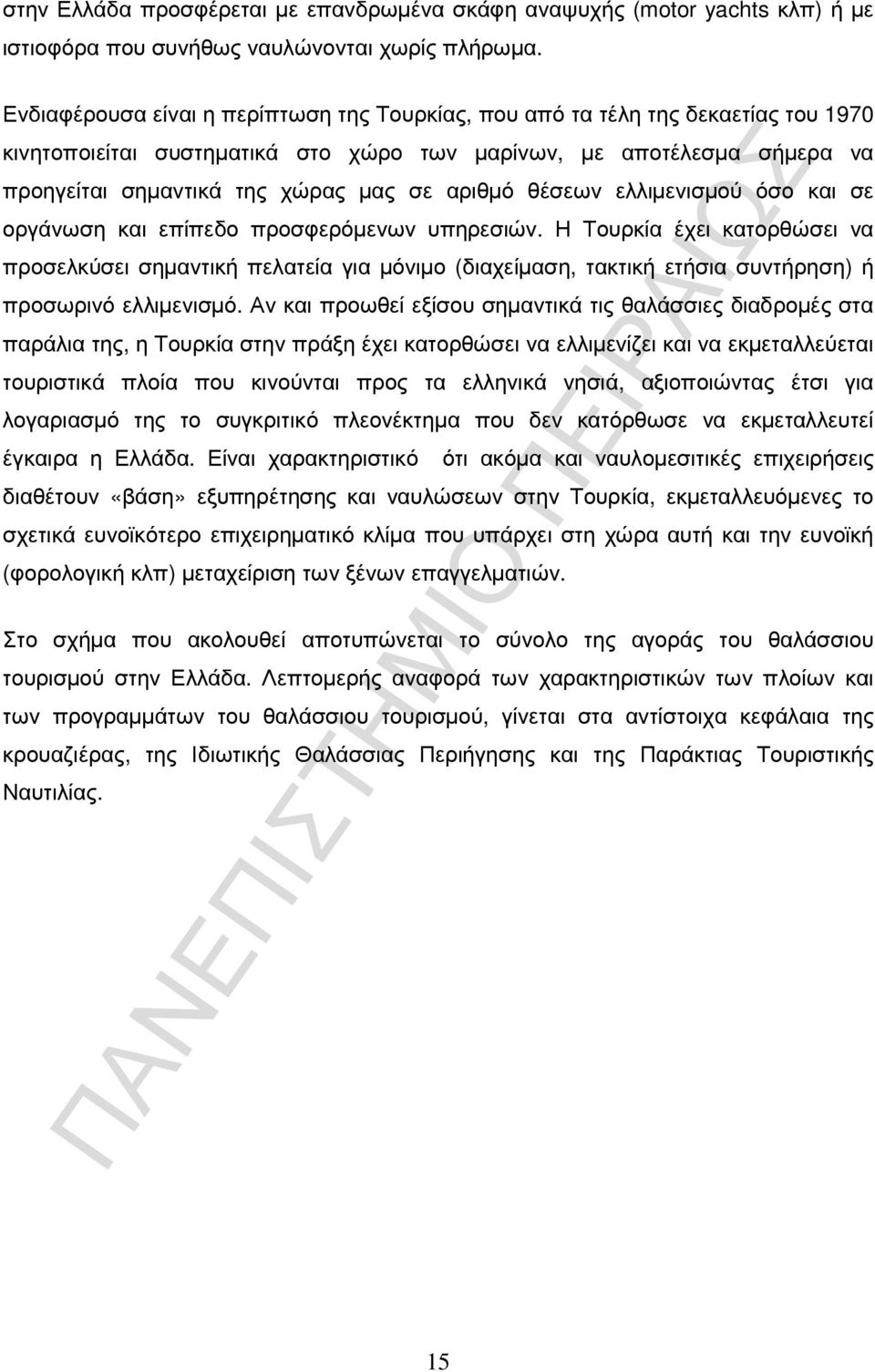 στην Ελλάδα προσφέρεται µε επανδρωµένα σκάφη αναψυχής (motor yachts κλπ) ή µε ιστιοφόρα που συνήθως ναυλώνονται χωρίς πλήρωµα.

Ενδιαφέρουσα είναι η περίπτωση της Τουρκίας, που από τα τέλη της δεκαετίας του 1970 κινητοποιείται συστηµατικά στο χώρο των µαρίνων, µε αποτέλεσµα σήµερα να προηγείται σηµαντικά της χώρας µας σε αριθµό θέσεων ελλιµενισµού όσο και σε οργάνωση και επίπεδο προσφερόµενων υπηρεσιών. Η Τουρκία έχει κατορθώσει να προσελκύσει σηµαντική πελατεία για µόνιµο (διαχείµαση, τακτική ετήσια συντήρηση) ή προσωρινό ελλιµενισµό. Αν και προωθεί εξίσου σηµαντικά τις θαλάσσιες διαδροµές στα παράλια της, η Τουρκία στην πράξη έχει κατορθώσει να ελλιµενίζει και να εκµεταλλεύεται τουριστικά πλοία που κινούνται προς τα ελληνικά νησιά, αξιοποιώντας έτσι για λογαριασµό της το συγκριτικό πλεονέκτηµα που δεν κατόρθωσε να εκµεταλλευτεί έγκαιρα η Ελλάδα. Είναι χαρακτηριστικό ότι ακόµα και ναυλοµεσιτικές επιχειρήσεις διαθέτουν «βάση» εξυπηρέτησης και ναυλώσεων στην Τουρκία, εκµεταλλευόµενες το σχετικά ευνοϊκότερο επιχειρηµατικό κλίµα που υπάρχει στη χώρα αυτή και την ευνοϊκή (φορολογική κλπ) µεταχείριση των ξένων επαγγελµατιών.

Στο σχήµα που ακολουθεί αποτυπώνεται το σύνολο της αγοράς του θαλάσσιου τουρισµού στην Ελλάδα. Λεπτοµερής αναφορά των χαρακτηριστικών των πλοίων και των προγραµµάτων του θαλάσσιου τουρισµού, γίνεται στα αντίστοιχα κεφάλαια της κρουαζιέρας, της Ιδιωτικής Θαλάσσιας Περιήγησης και της Παράκτιας Τουριστικής Ναυτιλίας.

ΠΑΝΕΠΙΣΤΗΜΙΟ ΠΕΙΡΑΙΩΣ

15